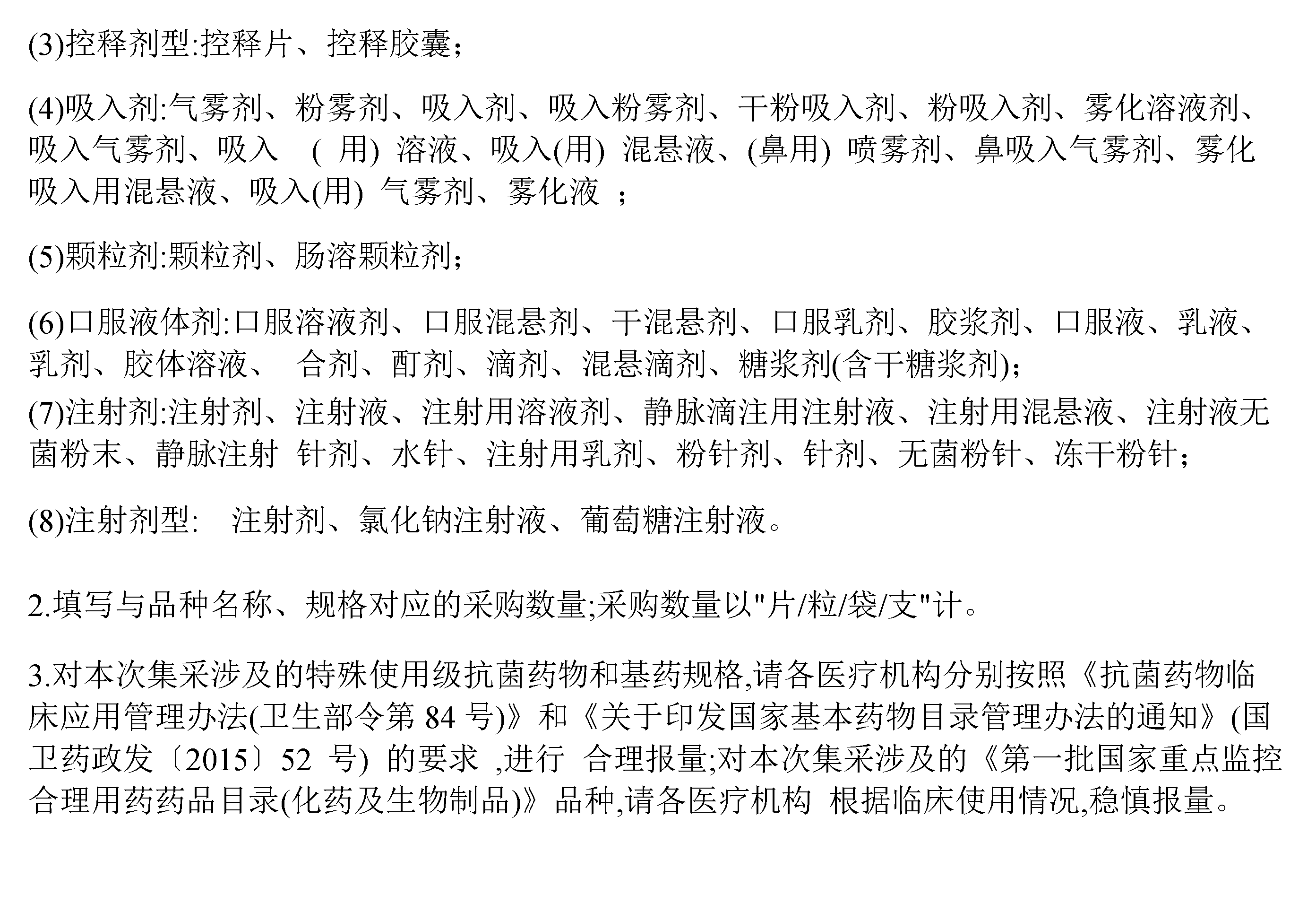 (3)控释剂型:控释片、控释胶囊;

(4)吸入剂:气雾剂、粉雾剂、吸入剂、吸入粉雾剂、干粉吸入剂、粉吸入剂、雾化溶液剂、吸入气雾剂、吸入 ( 用) 溶液、吸入(用) 混悬液、(鼻用) 喷雾剂、鼻吸入气雾剂、雾化吸入用混悬液、吸入(用) 气雾剂、雾化液 ;

(5)颗粒剂:颗粒剂、肠溶颗粒剂;

(6)口服液体剂:口服溶液剂、口服混悬剂、干混悬剂、口服乳剂、胶浆剂、口服液、乳液、乳剂、胶体溶液、 合剂、酊剂、滴剂、混悬滴剂、糖浆剂(含干糖浆剂);

(7)注射剂:注射剂、注射液、注射用溶液剂、静脉滴注用注射液、注射用混悬液、注射液无菌粉末、静脉注射 针剂、水针、注射用乳剂、粉针剂、针剂、无菌粉针、冻干粉针;

(8)注射剂型: 注射剂、氯化钠注射液、葡萄糖注射液。

2.填写与品种名称、规格对应的采购数量;采购数量以"片/粒/袋/支"计。

3.对本次集采涉及的特殊使用级抗菌药物和基药规格,请各医疗机构分别按照《抗菌药物临床应用管理办法(卫生部令第 84 号)》和《关于印发国家基本药物目录管理办法的通知》(国卫药政发〔2015〕52 号) 的要求 ,进行 合理报量;对本次集采涉及的《第一批国家重点监控合理用药药品目录(化药及生物制品)》品种,请各医疗机构 根据临床使用情况,稳慎报量。